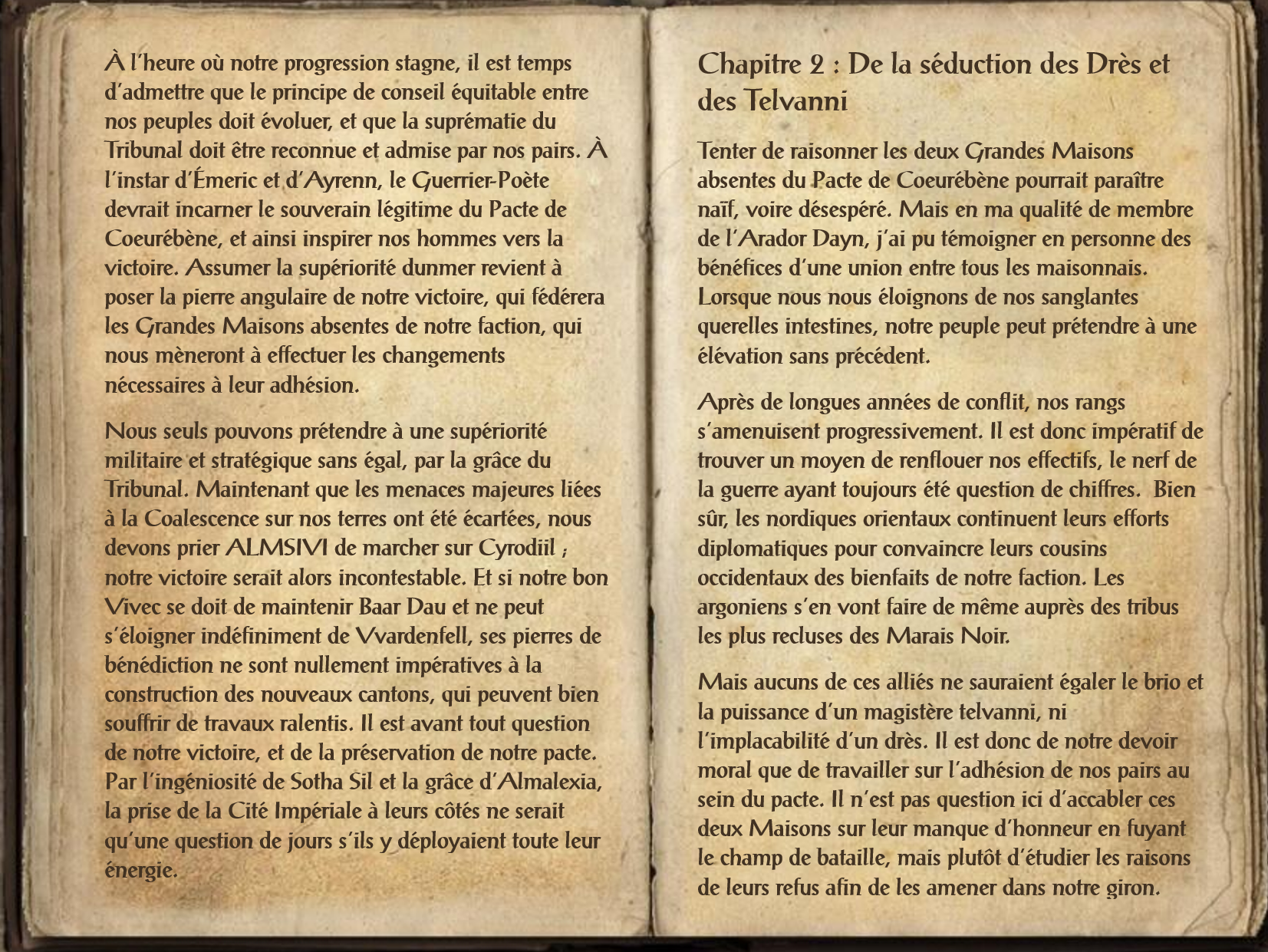 À l'heure où notre progression stagne, il est temps d'admettre que le principe de conseil équitable entre nos peuples doit évoluer, et que la suprématie du Tribunal doit être reconnue et admise par nos pairs. À l'instar d'Émeric et d'Ayrenn, le Guerrier-Poète devrait incarner le souverain légitime du Pacte de Coeurébène, et ainsi inspirer nos hommes vers la victoire. Assumer la supériorité dunmer revient à poser la pierre angulaire de notre victoire, qui fédérera les Grandes Maisons absentes de notre faction, qui nous mèneront à effectuer les changements nécessaires à leur adhésion.

Nous seuls pouvons prétendre à une supériorité militaire et stratégique sans égal, par la grâce du Tribunal. Maintenant que les menaces majeures liées à la Coalescence sur nos terres ont été écartées, nous devons prier ALMSIVI de marcher sur Cyrodiil ; notre victoire serait alors incontestable. Et si notre bon Vivec se doit de maintenir Baar Dau et ne peut s'éloigner indéfiniment de Vvardenfell, ses pierres de bénédiction ne sont nullement impératives à la construction des nouveaux cantons, qui peuvent bien souffrir de travaux ralentis. Il est avant tout question de notre victoire, et de la préservation de notre pacte. Par l'ingéniosité de Sotha Sil et la grâce d'Almalexia, la prise de la Cité Impériale à leurs côtés ne serait qu'une question de jours s'ils y déployaient toute leur énergie.

Chapitre 2 : De la séduction des Drès et des Telvanni

Tenter de raisonner les deux Grandes Maisons absentes du Pacte de Coeurébène pourrait paraître naïf, voire désespéré. Mais en ma qualité de membre de l'Arador Dayn, j'ai pu témoigner en personne des bénéfices d'une union entre tous les maisonnais. Lorsque nous nous éloignons de nos sanglantes querelles intestines, notre peuple peut prétendre à une élévation sans précédent.

Après de longues années de conflit, nos rangs s'amenuisent progressivement. Il est donc impératif de trouver un moyen de renflouer nos effectifs, le nerf de la guerre ayant toujours été question de chiffres. Bien sûr, les nordiques orientaux continuent leurs efforts diplomatiques pour convaincre leurs cousins occidentaux des bienfaits de notre faction. Les argoniens s'en vont faire de même auprès des tribus les plus recluses des Marais Noir.

Mais aucuns de ces alliés ne sauraient égaler le brio et la puissance d'un magistère telvanni, ni l'implacabilité d'un drès. Il est donc de notre devoir moral que de travailler sur l'adhésion de nos pairs au sein du pacte. Il n'est pas question ici d'accabler ces deux Maisons sur leur manque d'honneur en fuyant le champ de bataille, mais plutôt d'étudier les raisons de leurs refus afin de les amener dans notre giron.